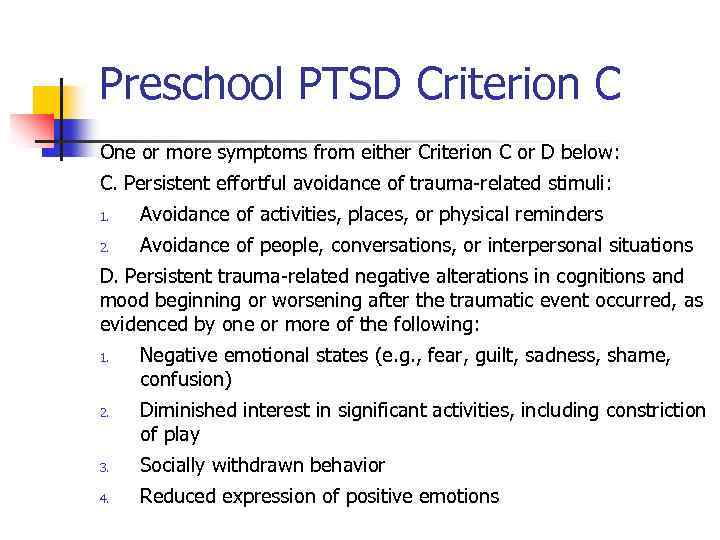 Preschool PTSD Criterion C

One or more symptoms from either Criterion C or D below:

C. Persistent effortful avoidance of trauma-related stimuli:

1. Avoidance of activities, places, or physical reminders
2. Avoidance of people, conversations, or interpersonal situations

D. Persistent trauma-related negative alterations in cognitions and mood beginning or worsening after the traumatic event occurred, as evidenced by one or more of the following:

1. Negative emotional states (e.g., fear, guilt, sadness, shame, confusion)
2. Diminished interest in significant activities, including constriction of play
3. Socially withdrawn behavior
4. Reduced expression of positive emotions